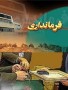 فرمانداری